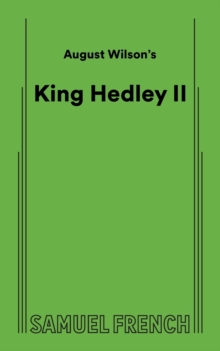 August Wilson's

King Hedley II

SAMUEL FRENCH